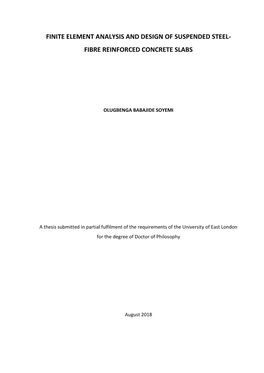 FINITE ELEMENT ANALYSIS AND DESIGN OF SUSPENDED STEEL-FIBRE REINFORCED CONCRETE SLABS

OLUGBENGA BABAJIDE SOYEMI

A thesis submitted in partial fulfilment of the requirements of the University of East London for the degree of Doctor of Philosophy

August 2018